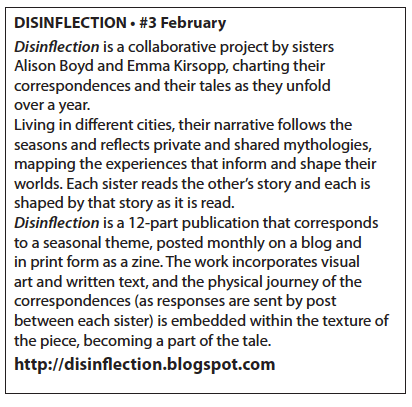 DISINFLECTION • #3 February

Disinflection is a collaborative project by sisters Alison Boyd and Emma Kirsopp, charting their correspondences and their tales as they unfold over a year.

Living in different cities, their narrative follows the seasons and reflects private and shared mythologies, mapping the experiences that inform and shape their worlds. Each sister reads the other's story and each is shaped by that story as it is read.

Disinflection is a 12-part publication that corresponds to a seasonal theme, posted monthly on a blog and in print form as a zine. The work incorporates visual art and written text, and the physical journey of the correspondences (as responses are sent by post between each sister) is embedded within the texture of the piece, becoming a part of the tale.

http://disinflection.blogspot.com